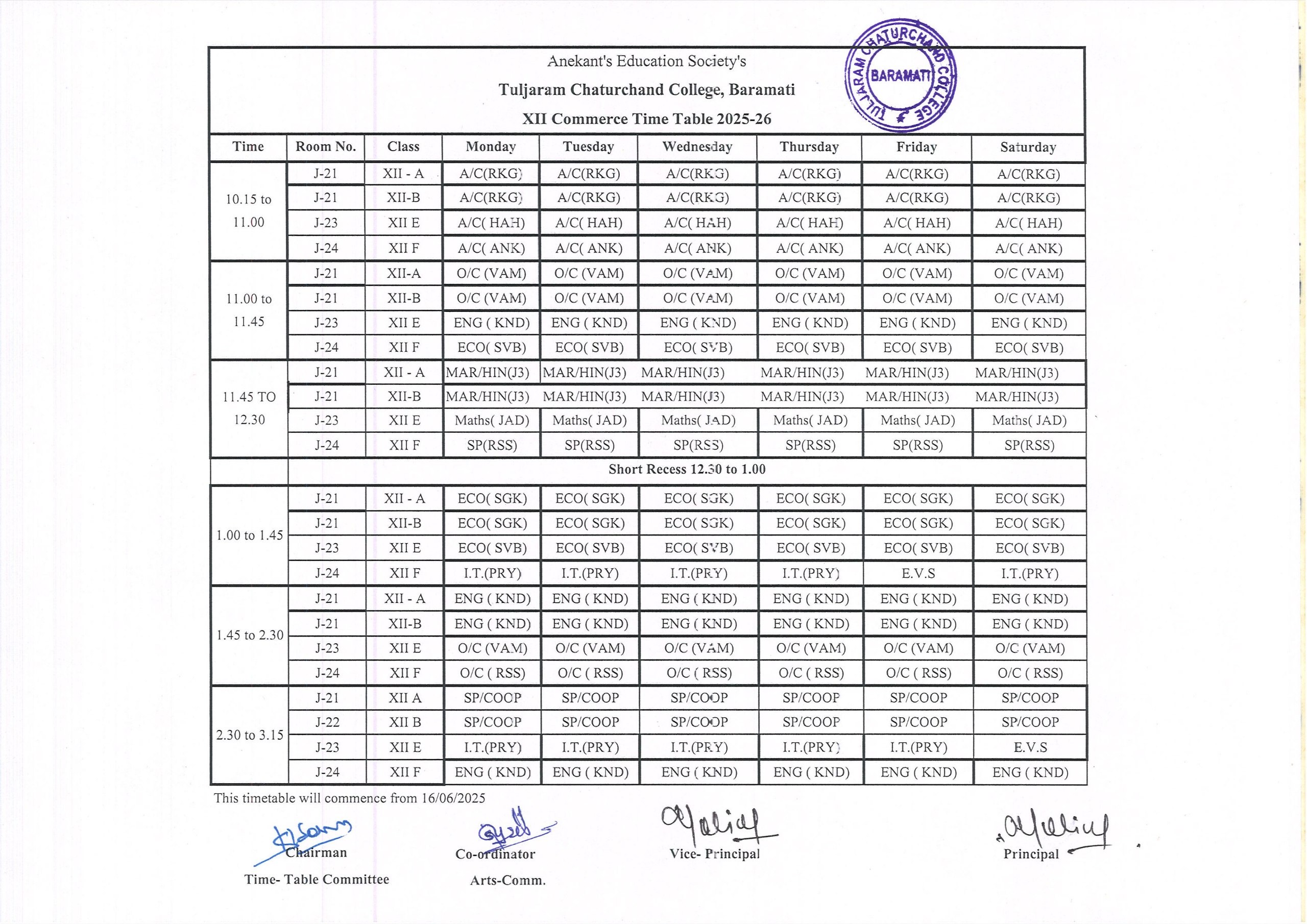 Anekant's Education Society's

Tuljaram Chaturchand College, Baramati

XII Commerce Time Table 2025-26

TULJARAM CHATURCHAND COLLEGE BARAMATI

| Time | Room No. | Class | Monday | Tuesday | Wednesday | Thursday | Friday | Saturday |
|---|---|---|---|---|---|---|---|---|
| 10.15 to 11.00 | J-21 | XII - A | A/C(RKG) | A/C(RKG) | A/C(RKG) | A/C(RKG) | A/C(RKG) | A/C(RKG) |
| | J-21 | XII-B | A/C(RKG) | A/C(RKG) | A/C(RKG) | A/C(RKG) | A/C(RKG) | A/C(RKG) |
| | J-23 | XII E | A/C( HAH) | A/C( HAH) | A/C( HAH) | A/C( HAH) | A/C( HAH) | A/C( HAH) |
| | J-24 | XII F | A/C( ANK) | A/C( ANK) | A/C( ANK) | A/C( ANK) | A/C( ANK) | A/C( ANK) |
| 11.00 to 11.45 | J-21 | XII-A | O/C (VAM) | O/C (VAM) | O/C (VAM) | O/C (VAM) | O/C (VAM) | O/C (VAM) |
| | J-21 | XII-B | O/C (VAM) | O/C (VAM) | O/C (VAM) | O/C (VAM) | O/C (VAM) | O/C (VAM) |
| | J-23 | XII E | ENG ( KND) | ENG ( KND) | ENG ( KND) | ENG ( KND) | ENG ( KND) | ENG ( KND) |
| | J-24 | XII F | ECO( SVB) | ECO( SVB) | ECO( SVB) | ECO( SVB) | ECO( SVB) | ECO( SVB) |
| 11.45 TO 12.30 | J-21 | XII - A | MAR/HIN(J3) | MAR/HIN(J3) | MAR/HIN(J3) | MAR/HIN(J3) | MAR/HIN(J3) | MAR/HIN(J3) |
| | J-21 | XII-B | MAR/HIN(J3) | MAR/HIN(J3) | MAR/HIN(J3) | MAR/HIN(J3) | MAR/HIN(J3) | MAR/HIN(J3) |
| | J-23 | XII E | Maths( JAD) | Maths( JAD) | Maths( JAD) | Maths( JAD) | Maths( JAD) | Maths( JAD) |
| | J-24 | XII F | SP(RSS) | SP(RSS) | SP(RSS) | SP(RSS) | SP(RSS) | SP(RSS) |
| | Short Recess 12.30 to 1.00 | | | | | | | |
| 1.00 to 1.45 | J-21 | XII - A | ECO( SGK) | ECO( SGK) | ECO( SGK) | ECO( SGK) | ECO( SGK) | ECO( SGK) |
| | J-21 | XII-B | ECO( SGK) | ECO( SGK) | ECO( SGK) | ECO( SGK) | ECO( SGK) | ECO( SGK) |
| | J-23 | XII E | ECO( SVB) | ECO( SVB) | ECO( SVB) | ECO( SVB) | ECO( SVB) | ECO( SVB) |
| | J-24 | XII F | I.T.(PRY) | I.T.(PRY) | I.T.(PRY) | I.T.(PRY) | E.V.S | I.T.(PRY) |
| 1.45 to 2.30 | J-21 | XII - A | ENG ( KND) | ENG ( KND) | ENG ( KND) | ENG ( KND) | ENG ( KND) | ENG ( KND) |
| | J-21 | XII-B | ENG ( KND) | ENG ( KND) | ENG ( KND) | ENG ( KND) | ENG ( KND) | ENG ( KND) |
| | J-23 | XII E | O/C (VAM) | O/C (VAM) | O/C (VAM) | O/C (VAM) | O/C (VAM) | O/C (VAM) |
| | J-24 | XII F | O/C ( RSS) | O/C ( RSS) | O/C ( RSS) | O/C ( RSS) | O/C ( RSS) | O/C ( RSS) |
| 2.30 to 3.15 | J-21 | XII A | SP/COOP | SP/COOP | SP/COOP | SP/COOP | SP/COOP | SP/COOP |
| | J-22 | XII B | SP/COOP | SP/COOP | SP/COOP | SP/COOP | SP/COOP | SP/COOP |
| | J-23 | XII E | I.T.(PRY) | I.T.(PRY) | I.T.(PRY) | I.T.(PRY) | I.T.(PRY) | E.V.S |
| | J-24 | XII F | ENG ( KND) | ENG ( KND) | ENG ( KND) | ENG ( KND) | ENG ( KND) | ENG ( KND) |

This timetable will commence from 16/06/2025

Chairman
Time- Table Committee

Co-ordinator
Arts-Comm.

Vice- Principal

Principal